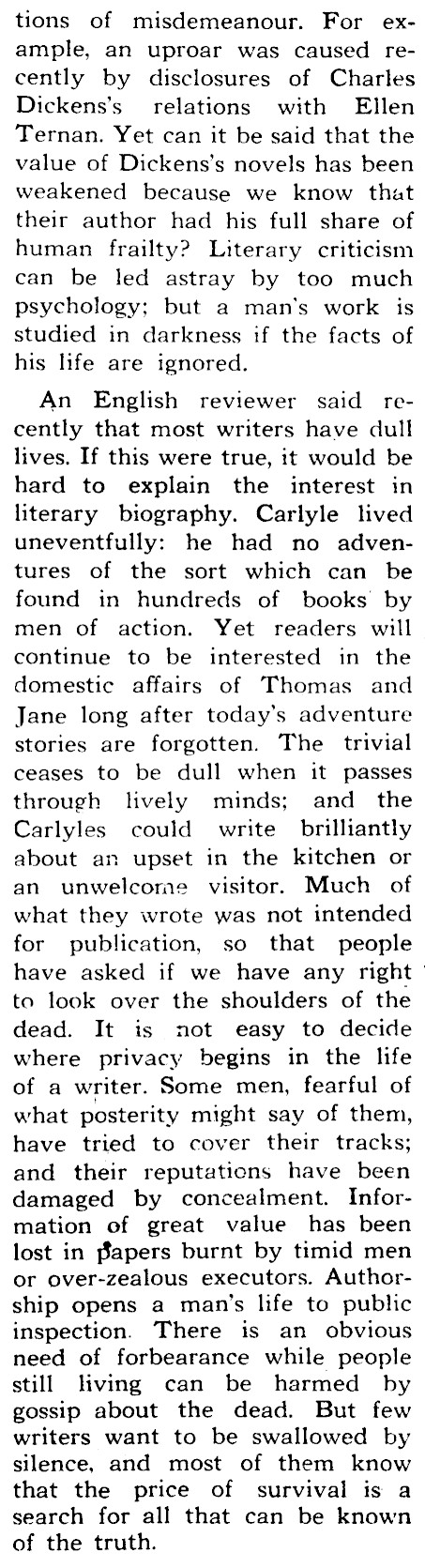 tions of misdemeanour. For example, an uproar was caused recently by disclosures of Charles Dickens's relations with Ellen Ternan. Yet can it be said that the value of Dickens's novels has been weakened because we know that their author had his full share of human frailty? Literary criticism can be led astray by too much psychology; but a man's work is studied in darkness if the facts of his life are ignored.

An English reviewer said recently that most writers have dull lives. If this were true, it would be hard to explain the interest in literary biography. Carlyle lived uneventfully: he had no adventures of the sort which can be found in hundreds of books by men of action. Yet readers will continue to be interested in the domestic affairs of Thomas and Jane long after today's adventure stories are forgotten. The trivial ceases to be dull when it passes through lively minds; and the Carlyles could write brilliantly about an upset in the kitchen or an unwelcome visitor. Much of what they wrote was not intended for publication, so that people have asked if we have any right to look over the shoulders of the dead. It is not easy to decide where privacy begins in the life of a writer. Some men, fearful of what posterity might say of them, have tried to cover their tracks; and their reputations have been damaged by concealment. Information of great value has been lost in papers burnt by timid men or over-zealous executors. Authorship opens a man's life to public inspection. There is an obvious need of forbearance while people still living can be harmed by gossip about the dead. But few writers want to be swallowed by silence, and most of them know that the price of survival is a search for all that can be known of the truth.